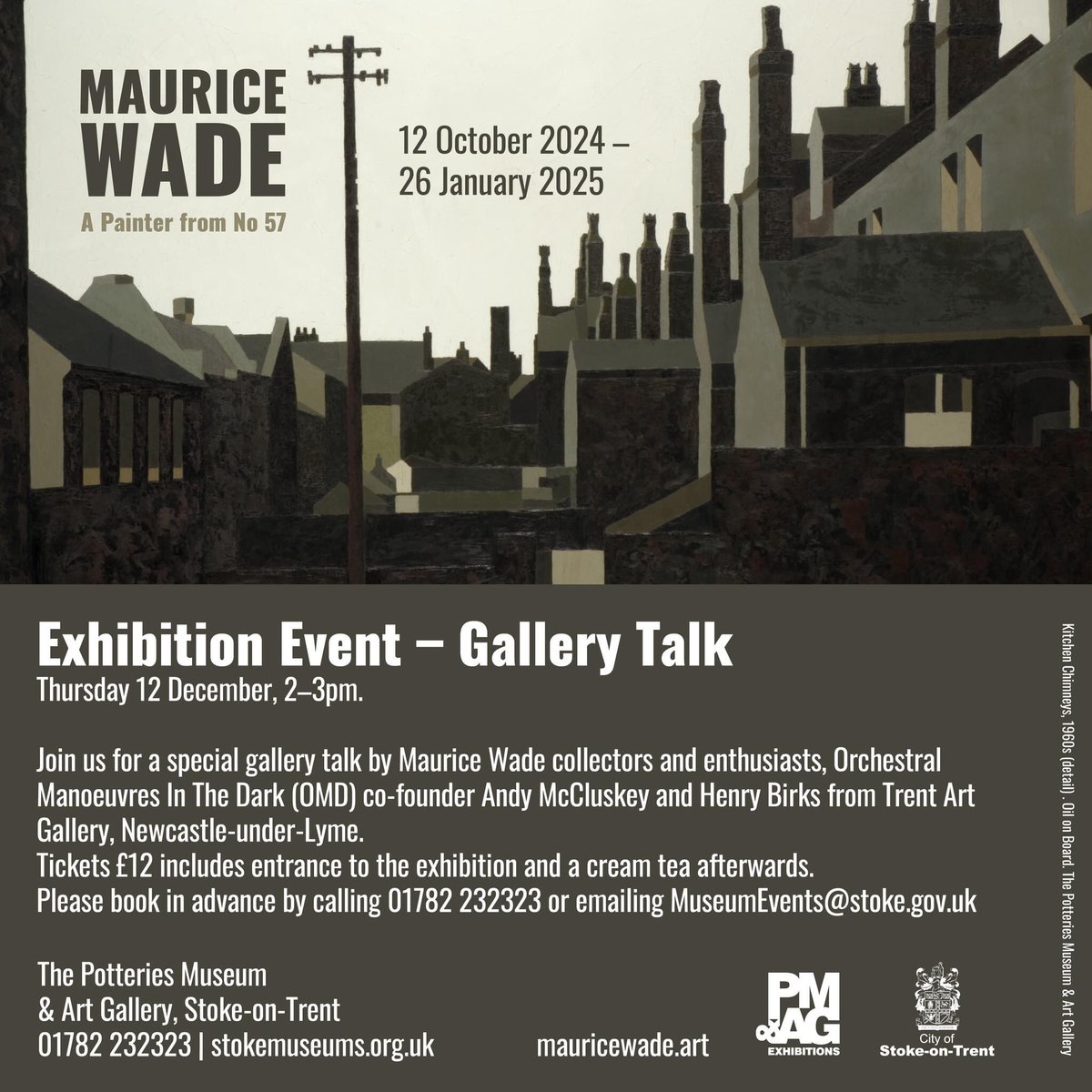 MAURICE WADE
A Painter from No 57

12 October 2024 – 26 January 2025

Exhibition Event – Gallery Talk
Thursday 12 December, 2–3pm.

Join us for a special gallery talk by Maurice Wade collectors and enthusiasts, Orchestral Manoeuvres In The Dark (OMD) co-founder Andy McCluskey and Henry Birks from Trent Art Gallery, Newcastle-under-Lyme.
Tickets £12 includes entrance to the exhibition and a cream tea afterwards.
Please book in advance by calling 01782 232323 or emailing MuseumEvents@stoke.gov.uk

The Potteries Museum
& Art Gallery, Stoke-on-Trent
01782 232323 | stokemuseums.org.uk

mauricewade.art

PM&AG
EXHIBITIONS

City of
Stoke-on-Trent

Kitchen Chimneys, 1960s (detail). Oil on Board. The Potteries Museum & Art Gallery